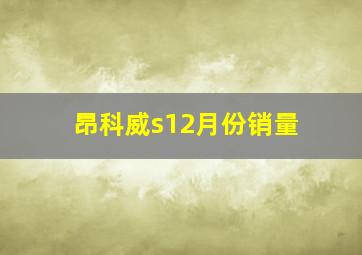 昂科威s12月份销量